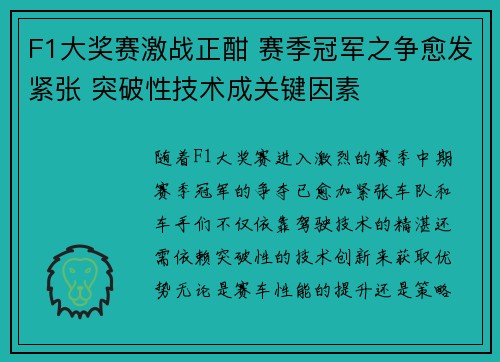 F1大奖赛激战正酣 赛季冠军之争愈发紧张 突破性技术成关键因素

随着F1大奖赛进入激烈的赛季中期赛季冠军的争夺已愈加紧张车队和车手们不仅依靠驾驶技术的精湛还需依赖突破性的技术创新来获取优势无论是赛车性能的提升还是策略